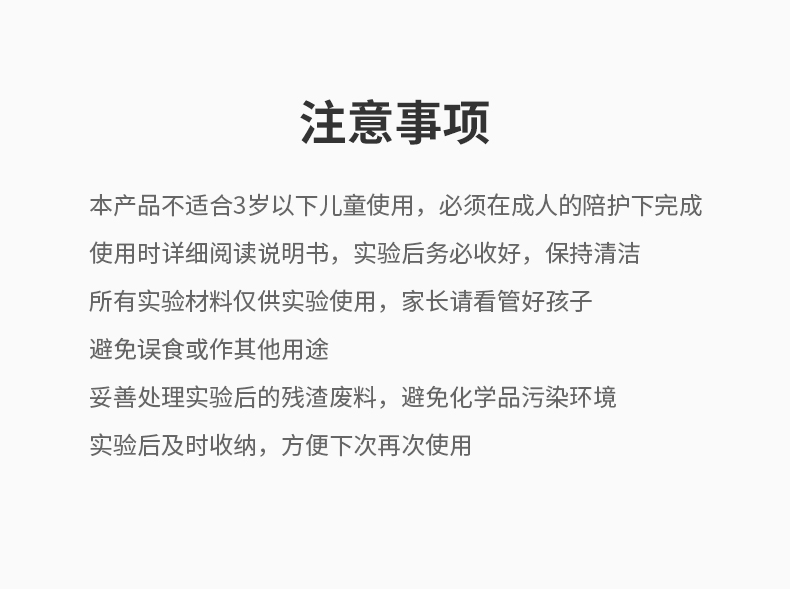 注意事项

本产品不适合3岁以下儿童使用，必须在成人的陪护下完成

使用时详细阅读说明书，实验后务必收好，保持清洁

所有实验材料仅供实验使用，家长请看管好孩子

避免误食或作其他用途

妥善处理实验后的残渣废料，避免化学品污染环境

实验后及时收纳，方便下次再次使用